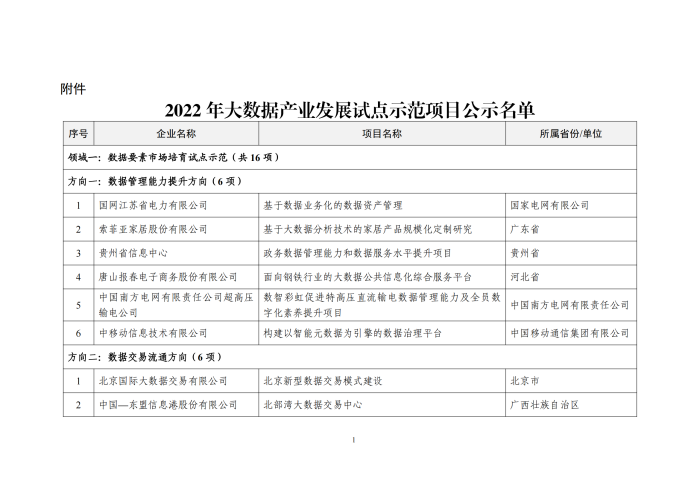 附件

2022年大数据产业发展试点示范项目公示名单

| 序号 | 企业名称 | 项目名称 | 所属省份/单位 |
|---|---|---|---|
| 领域一：数据要素市场培育试点示范（共16项） | | | |
| 方向一：数据管理能力提升方向（6项） | | | |
| 1 | 国网江苏省电力有限公司 | 基于数据业务化的数据资产管理 | 国家电网有限公司 |
| 2 | 索菲亚家居股份有限公司 | 基于大数据分析技术的家居产品规模化定制研究 | 广东省 |
| 3 | 贵州省信息中心 | 政务数据管理能力和数据服务水平提升项目 | 贵州省 |
| 4 | 唐山报春电子商务股份有限公司 | 面向钢铁行业的大数据公共信息化综合服务平台 | 河北省 |
| 5 | 中国南方电网有限责任公司超高压输电公司 | 数智彩虹促进特高压直流输电数据管理能力及全员数字化素养提升项目 | 中国南方电网有限责任公司 |
| 6 | 中移动信息技术有限公司 | 构建以智能元数据为引擎的数据治理平台 | 中国移动通信集团有限公司 |
| 方向二：数据交易流通方向（6项） | | | |
| 1 | 北京国际大数据交易有限公司 | 北京新型数据交易模式建设 | 北京市 |
| 2 | 中国—东盟信息港股份有限公司 | 北部湾大数据交易中心 | 广西壮族自治区 |

1